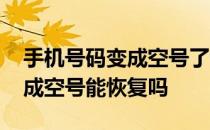 手机号码变成空号了
成空号能恢复吗